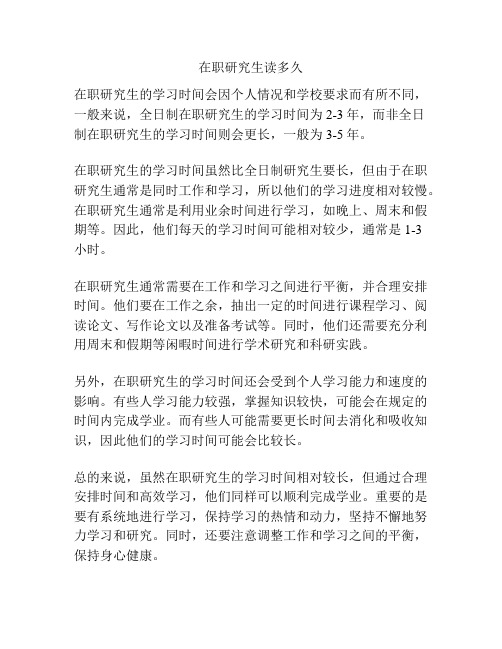 在职研究生读多久

在职研究生的学习时间会因个人情况和学校要求而有所不同，一般来说，全日制在职研究生的学习时间为 2-3 年，而非全日制在职研究生的学习时间则会更长，一般为 3-5 年。

在职研究生的学习时间虽然比全日制研究生要长，但由于在职研究生通常是同时工作和学习，所以他们的学习进度相对较慢。在职研究生通常是利用业余时间进行学习，如晚上、周末和假期等。因此，他们每天的学习时间可能相对较少，通常是 1-3 小时。

在职研究生通常需要在工作和学习之间进行平衡，并合理安排时间。他们要在工作之余，抽出一定的时间进行课程学习、阅读论文、写作论文以及准备考试等。同时，他们还需要充分利用周末和假期等闲暇时间进行学术研究和科研实践。

另外，在职研究生的学习时间还会受到个人学习能力和速度的影响。有些人学习能力较强，掌握知识较快，可能会在规定的时间内完成学业。而有些人可能需要更长时间去消化和吸收知识，因此他们的学习时间可能会比较长。

总的来说，虽然在职研究生的学习时间相对较长，但通过合理安排时间和高效学习，他们同样可以顺利完成学业。重要的是要有系统地进行学习，保持学习的热情和动力，坚持不懈地努力学习和研究。同时，还要注意调整工作和学习之间的平衡，保持身心健康。